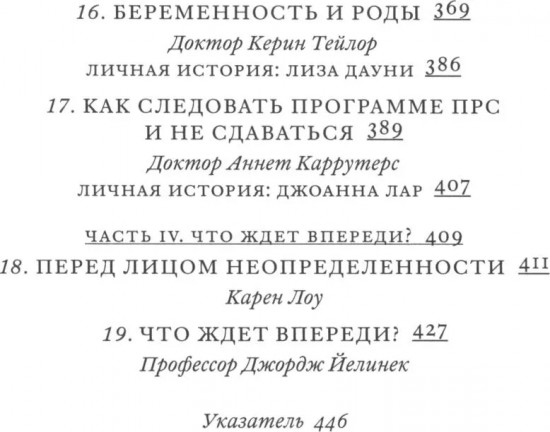 16. БЕРЕМЕННОСТЬ И РОДЫ 369

Доктор Керин Тейлор

ЛИЧНАЯ ИСТОРИЯ: ЛИЗА ДАУНИ 386

17. КАК СЛЕДОВАТЬ ПРОГРАММЕ ПРС И НЕ СДАВАТЬСЯ 389

Доктор Аннет Каррутерс

ЛИЧНАЯ ИСТОРИЯ: ДЖОАННА ЛАР 407

ЧАСТЬ IV. ЧТО ЖДЕТ ВПЕРЕДИ? 409

18. ПЕРЕД ЛИЦОМ НЕОПРЕДЕЛЕННОСТИ 411

Карен Лоу

19. ЧТО ЖДЕТ ВПЕРЕДИ? 427

Профессор Джордж Йелинек

Указатель 446